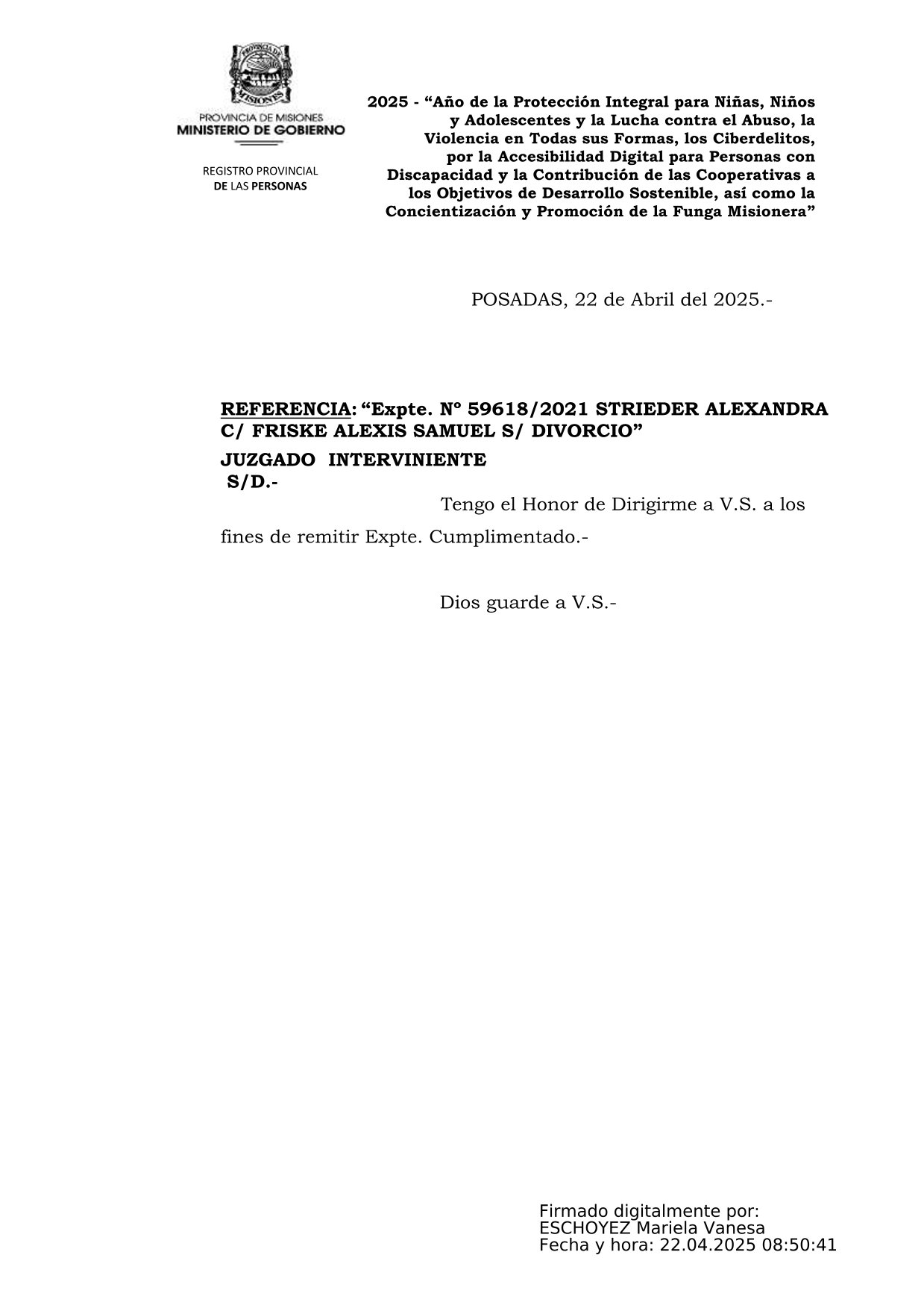 PROVINCIA DE MISIONES
PROVINCIA DE MISIONES
MINISTERIO DE GOBIERNO

REGISTRO PROVINCIAL
DE LAS PERSONAS

2025 - “Año de la Protección Integral para Niñas, Niños y Adolescentes y la Lucha contra el Abuso, la Violencia en Todas sus Formas, los Ciberdelitos, por la Accesibilidad Digital para Personas con Discapacidad y la Contribución de las Cooperativas a los Objetivos de Desarrollo Sostenible, así como la Concientización y Promoción de la Funga Misionera”

POSADAS, 22 de Abril del 2025.-

REFERENCIA: “Expte. Nº 59618/2021 STRIEDER ALEXANDRA C/ FRISKE ALEXIS SAMUEL S/ DIVORCIO”
JUZGADO INTERVINIENTE
S/D.-

Tengo el Honor de Dirigirme a V.S. a los fines de remitir Expte. Cumplimentado.-

Dios guarde a V.S.-

Firmado digitalmente por:
ESCHOYEZ Mariela Vanesa
Fecha y hora: 22.04.2025 08:50:41